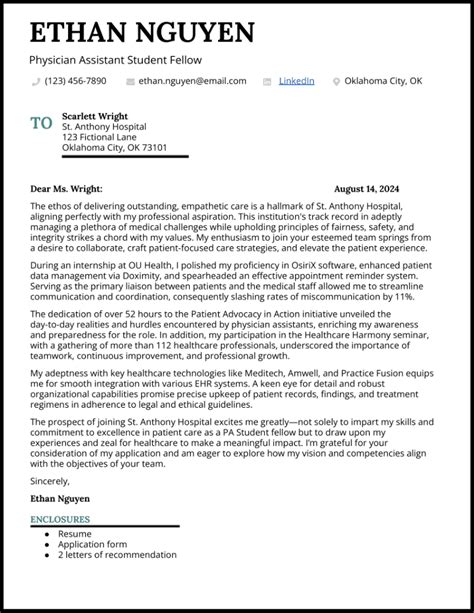 ETHAN NGUYEN

Physician Assistant Student Fellow

(123) 456-7890 ethan.nguyen@email.com LinkedIn Oklahoma City, OK

TO

Scarlett Wright
St. Anthony Hospital
123 Fictional Lane
Oklahoma City, OK 73101

Dear Ms. Wright:

August 14, 2024

The ethos of delivering outstanding, empathetic care is a hallmark of St. Anthony Hospital, aligning perfectly with my professional aspiration. This institution's track record in adeptly managing a plethora of medical challenges while upholding principles of fairness, safety, and integrity strikes a chord with my values. My enthusiasm to join your esteemed team springs from a desire to collaborate, craft patient-focused care strategies, and elevate the patient experience.

During an internship at OU Health, I polished my proficiency in OsiriX software, enhanced patient data management via Doximity, and spearheaded an effective appointment reminder system. Serving as the primary liaison between patients and the medical staff allowed me to streamline communication and coordination, consequently slashing rates of miscommunication by 11%.

The dedication of over 52 hours to the Patient Advocacy in Action initiative unveiled the day-to-day realities and hurdles encountered by physician assistants, enriching my awareness and preparedness for the role. In addition, my participation in the Healthcare Harmony seminar, with a gathering of more than 112 healthcare professionals, underscored the importance of teamwork, continuous improvement, and professional growth.

My adeptness with key healthcare technologies like Meditech, Amwell, and Practice Fusion equips me for smooth integration with various EHR systems. A keen eye for detail and robust organizational capabilities promise precise upkeep of patient records, findings, and treatment regimens in adherence to legal and ethical guidelines.

The prospect of joining St. Anthony Hospital excites me greatly—not solely to impart my skills and commitment to excellence in patient care as a PA Student fellow but to draw upon my experiences and zeal for healthcare to make a meaningful impact. I'm grateful for your consideration of my application and am eager to explore how my vision and competencies align with the objectives of your team.

Sincerely,

Ethan Nguyen

ENCLOSURES

- Resume
- Application form
- 2 letters of recommendation